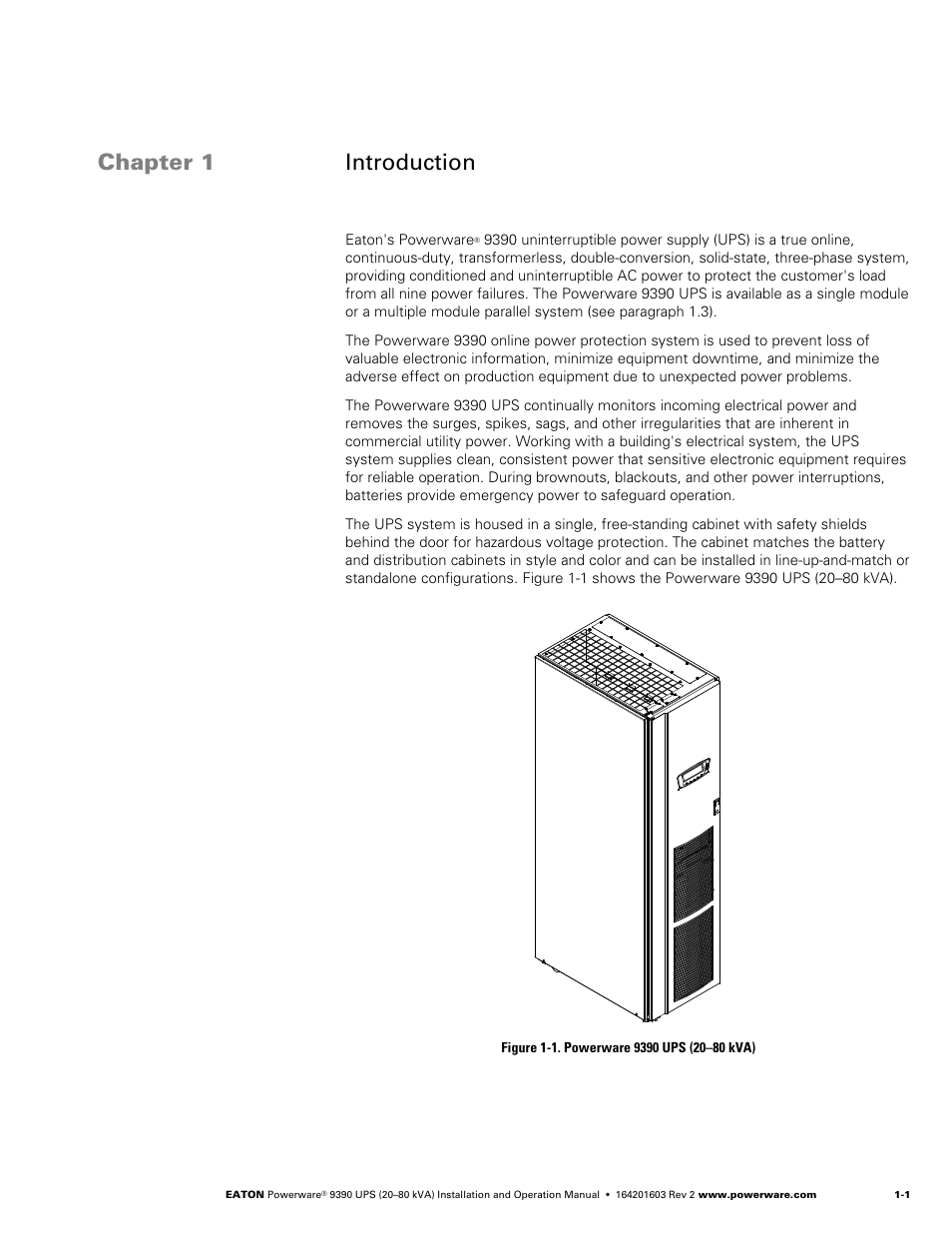 Chapter 1

Introduction

Eaton's Powerware® 9390 uninterruptible power supply (UPS) is a true online, continuous-duty, transformerless, double-conversion, solid-state, three-phase system, providing conditioned and uninterruptible AC power to protect the customer's load from all nine power failures. The Powerware 9390 UPS is available as a single module or a multiple module parallel system (see paragraph 1.3).

The Powerware 9390 online power protection system is used to prevent loss of valuable electronic information, minimize equipment downtime, and minimize the adverse effect on production equipment due to unexpected power problems.

The Powerware 9390 UPS continually monitors incoming electrical power and removes the surges, spikes, sags, and other irregularities that are inherent in commercial utility power. Working with a building's electrical system, the UPS system supplies clean, consistent power that sensitive electronic equipment requires for reliable operation. During brownouts, blackouts, and other power interruptions, batteries provide emergency power to safeguard operation.

The UPS system is housed in a single, free-standing cabinet with safety shields behind the door for hazardous voltage protection. The cabinet matches the battery and distribution cabinets in style and color and can be installed in line-up-and-match or standalone configurations. Figure 1-1 shows the Powerware 9390 UPS (20–80 kVA).

Figure 1-1. Powerware 9390 UPS (20–80 kVA)

EATON Powerware® 9390 UPS (20–80 kVA) Installation and Operation Manual • 164201603 Rev 2 www.powerware.com

1-1